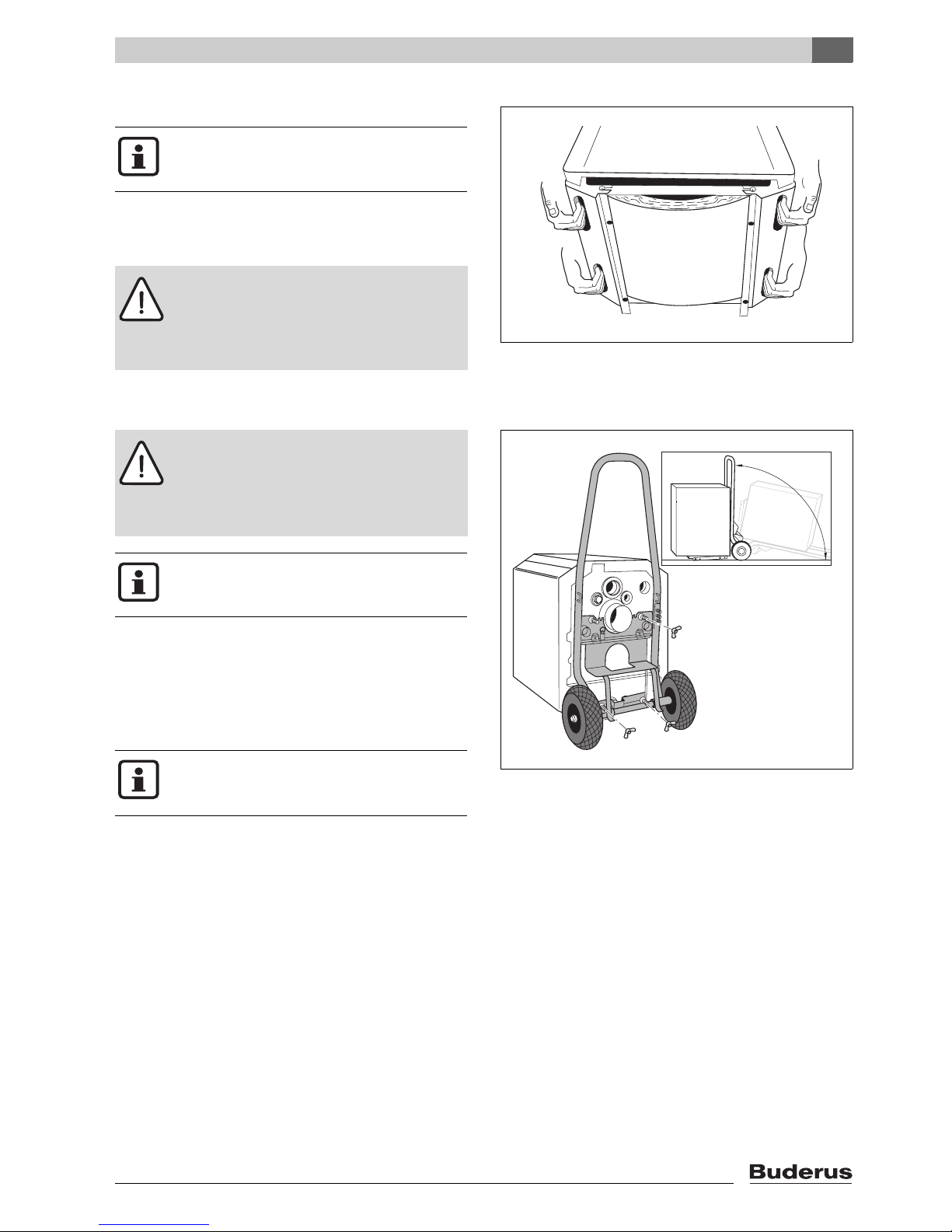 Buderus